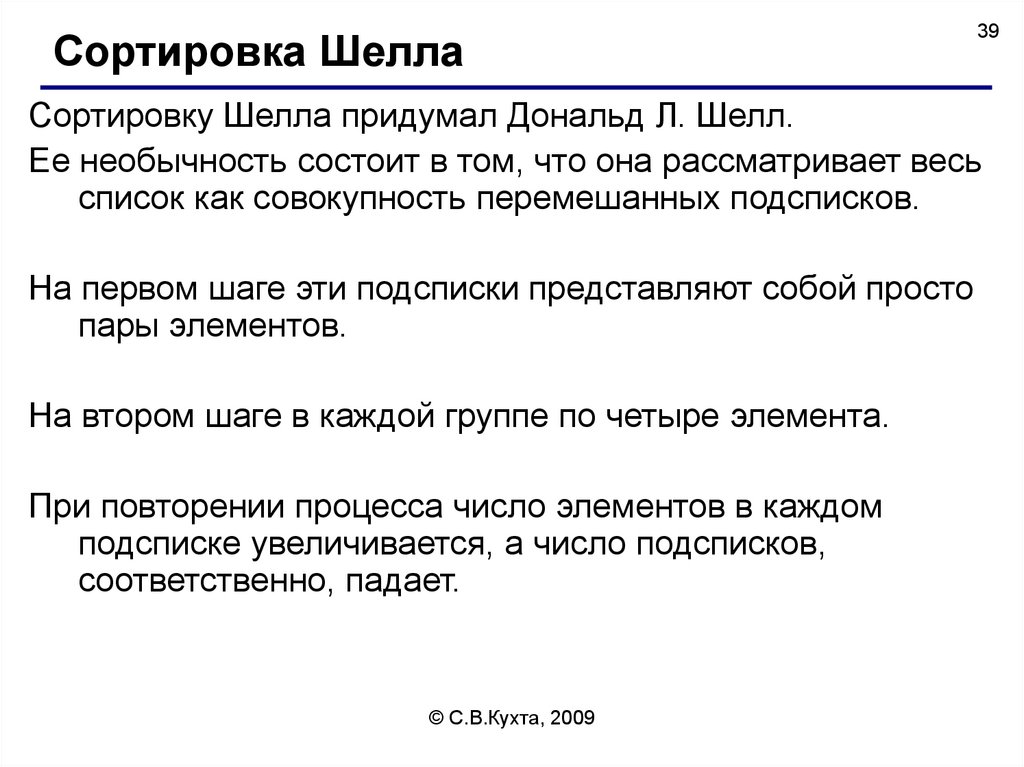 39

Сортировка Шелла

Сортировку Шелла придумал Дональд Л. Шелл.

Ее необычность состоит в том, что она рассматривает весь список как совокупность перемешанных подсписков.

На первом шаге эти подсписки представляют собой просто пары элементов.

На втором шаге в каждой группе по четыре элемента.

При повторении процесса число элементов в каждом подсписке увеличивается, а число подсписков, соответственно, падает.

© С.В.Кухта, 2009